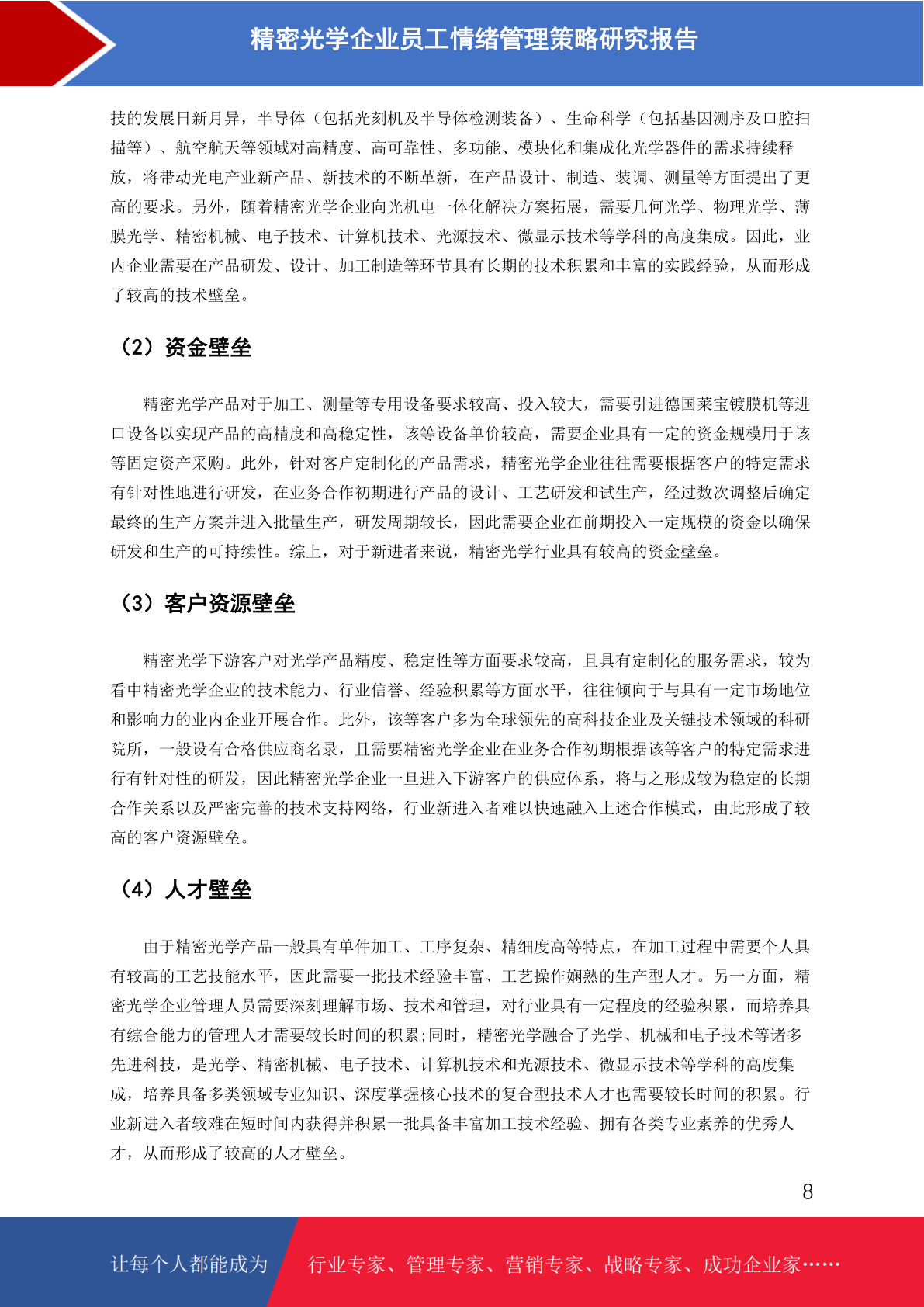 精密光学企业员工情绪管理策略研究报告

技的发展日新月异，半导体（包括光刻机及半导体检测装备）、生命科学（包括基因测序及口腔扫描等）、航空航天等领域对高精度、高可靠性、多功能、模块化和集成化光学器件的需求持续释放，将带动光电产业新产品、新技术的不断革新，在产品设计、制造、装调、测量等方面提出了更高的要求。另外，随着精密光学企业向光机电一体化解决方案拓展，需要几何光学、物理光学、薄膜光学、精密机械、电子技术、计算机技术、光源技术、微显示技术等学科的高度集成。因此，业内企业需要在产品研发、设计、加工制造等环节具有长期的技术积累和丰富的实践经验，从而形成了较高的技术壁垒。

（2）资金壁垒

精密光学产品对于加工、测量等专用设备要求较高、投入较大，需要引进德国莱宝镀膜机等进口设备以实现产品的高精度和高稳定性，该等设备单价较高，需要企业具有一定的资金规模用于该等固定资产采购。此外，针对客户定制化的产品需求，精密光学企业往往需要根据客户的特定需求有针对性地进行研发，在业务合作初期进行产品的设计、工艺研发和试生产，经过数次调整后确定最终的生产方案并进入批量生产，研发周期较长，因此需要企业在前期投入一定规模的资金以确保研发和生产的可持续性。综上，对于新进者来说，精密光学行业具有较高的资金壁垒。

（3）客户资源壁垒

精密光学下游客户对光学产品精度、稳定性等方面要求较高，且具有定制化的服务需求，较为看中精密光学企业的技术能力、行业信誉、经验积累等方面水平，往往倾向于与具有一定市场地位和影响力的业内企业开展合作。此外，该等客户多为全球领先的高科技企业及关键技术领域的科研院所，一般设有合格供应商名录，且需要精密光学企业在业务合作初期根据该等客户的特定需求进行有针对性的研发，因此精密光学企业一旦进入下游客户的供应体系，将与之形成较为稳定的长期合作关系以及严密完善的技术支持网络，行业新进入者难以快速融入上述合作模式，由此形成了较高的客户资源壁垒。

（4）人才壁垒

由于精密光学产品一般具有单件加工、工序复杂、精细度高等特点，在加工过程中需要个人具有较高的工艺技能水平，因此需要一批技术经验丰富、工艺操作娴熟的生产型人才。另一方面，精密光学企业管理人员需要深刻理解市场、技术和管理，对行业具有一定程度的经验积累，而培养具有综合能力的管理人才需要较长时间的积累;同时，精密光学融合了光学、机械和电子技术等诸多先进科技，是光学、精密机械、电子技术、计算机技术和光源技术、微显示技术等学科的高度集成，培养具备多类领域专业知识、深度掌握核心技术的复合型技术人才也需要较长时间的积累。行业新进入者较难在短时间内获得并积累一批具备丰富加工技术经验、拥有各类专业素养的优秀人才，从而形成了较高的人才壁垒。

8

让每个人都能成为 行业专家、管理专家、营销专家、战略专家、成功企业家……